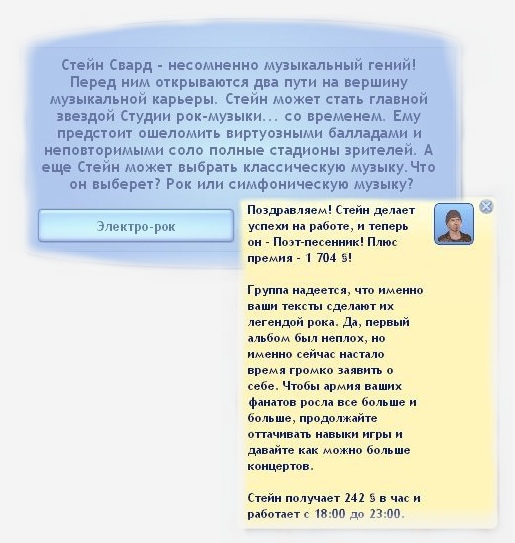 Стейн Свард - несомненно музыкальный гений! Перед ним открываются два пути на вершину музыкальной карьеры. Стейн может стать главной звездой Студии рок-музыки... со временем. Ему предстоит ошеломить виртуозными балладами и неповторимыми соло полные стадионы зрителей. А еще Стейн может выбрать классическую музыку.Что он выберет? Рок или симфоническую музыку?

Электро-рок

Поздравляем! Стейн делает успехи на работе, и теперь он - Поэт-песенник! Плюс премия - 1 704 §!

Группа надеется, что именно ваши тексты сделают их легендой рока. Да, первый альбом был неплох, но именно сейчас настало время громко заявить о себе. Чтобы армия ваших фанатов росла все больше и больше, продолжайте оттачивать навыки игры и давайте как можно больше концертов.

Стейн получает 242 § в час и работает с 18:00 до 23:00.